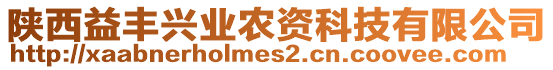 陕西益丰兴业农资科技有限公司
http://xaabnerholmes2.cn.coovee.com